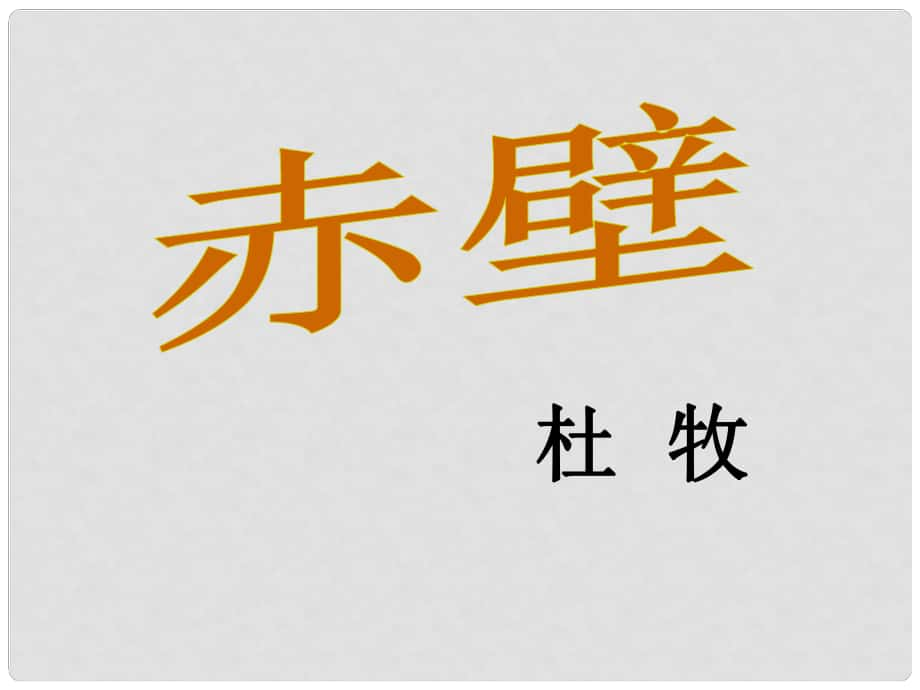 赤壁

杜 牧